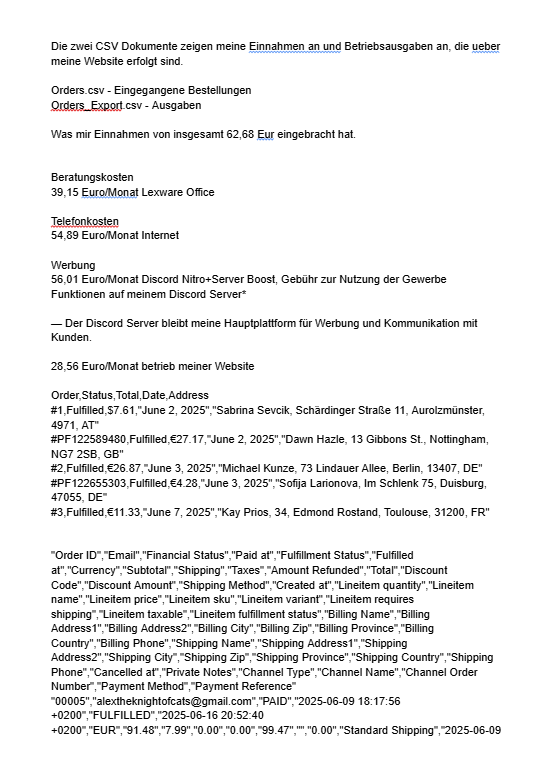 Die zwei CSV Dokumente zeigen meine Einnahmen an und Betriebsausgaben an, die ueber meine Website erfolgt sind.

Orders.csv - Eingegangene Bestellungen
Orders_Export.csv - Ausgaben

Was mir Einnahmen von insgesamt 62,68 Eur eingebracht hat.

Beratungskosten
39,15 Euro/Monat Lexware Office

Telefonkosten
54,89 Euro/Monat Internet

Werbung
56,01 Euro/Monat Discord Nitro+Server Boost, Gebühr zur Nutzung der Gewerbe Funktionen auf meinem Discord Server*

— Der Discord Server bleibt meine Hauptplattform für Werbung und Kommunikation mit Kunden.

28,56 Euro/Monat betrieb meiner Website

Order,Status,Total,Date,Address
#1,Fulfilled,$7.61,"June 2, 2025","Sabrina Sevcik, Schärdinger Straße 11, Aurolzmünster, 4971, AT"
#PF122589480,Fulfilled,€27.17,"June 2, 2025","Dawn Hazle, 13 Gibbons St., Nottingham, NG7 2SB, GB"
#2,Fulfilled,€26.87,"June 3, 2025","Michael Kunze, 73 Lindauer Allee, Berlin, 13407, DE"
#PF122655303,Fulfilled,€4.28,"June 3, 2025","Sofija Larionova, Im Schlenk 75, Duisburg, 47055, DE"
#3,Fulfilled,€11.33,"June 7, 2025","Kay Prios, 34, Edmond Rostand, Toulouse, 31200, FR"

"Order ID","Email","Financial Status","Paid at","Fulfillment Status","Fulfilled at","Currency","Subtotal","Shipping","Taxes","Amount Refunded","Total","Discount Code","Discount Amount","Shipping Method","Created at","Lineitem quantity","Lineitem name","Lineitem price","Lineitem sku","Lineitem variant","Lineitem requires shipping","Lineitem taxable","Lineitem fulfillment status","Billing Name","Billing Address1","Billing Address2","Billing City","Billing Zip","Billing Province","Billing Country","Billing Phone","Shipping Name","Shipping Address1","Shipping Address2","Shipping City","Shipping Zip","Shipping Province","Shipping Country","Shipping Phone","Cancelled at","Private Notes","Channel Type","Channel Name","Channel Order Number","Payment Method","Payment Reference"
"00005","alextheknightofcats@gmail.com","PAID","2025-06-09 18:17:56 +0200","FULFILLED","2025-06-16 20:52:40 +0200","EUR","91.48","7.99","0.00","0.00","99.47","","0.00","Standard Shipping","2025-06-09